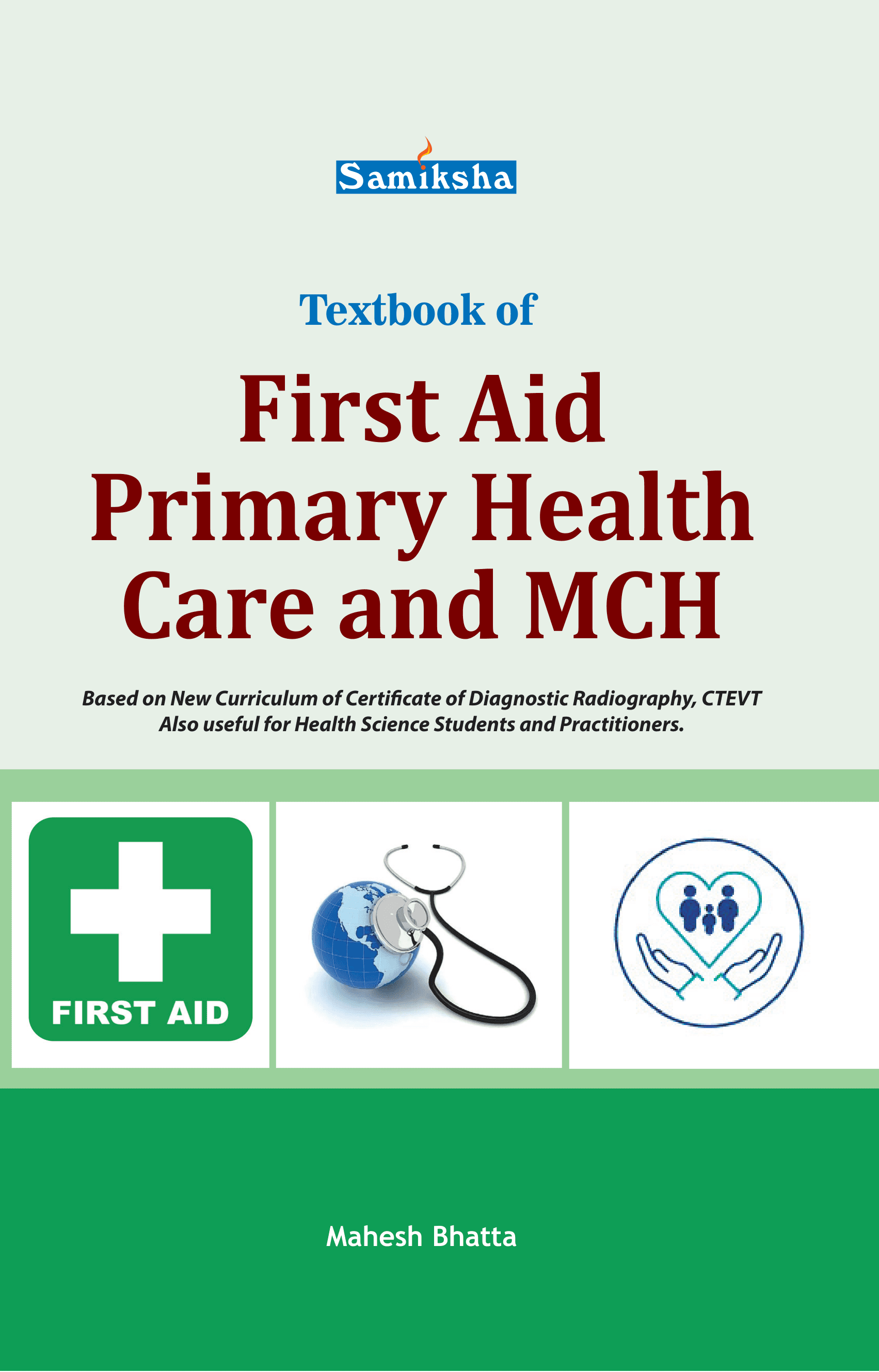 Samiksha

Textbook of

First Aid
Primary Health
Care and MCH

Based on New Curriculum of Certificate of Diagnostic Radiography, CTEVT
Also useful for Health Science Students and Practitioners.

FIRST AID

Mahesh Bhatta